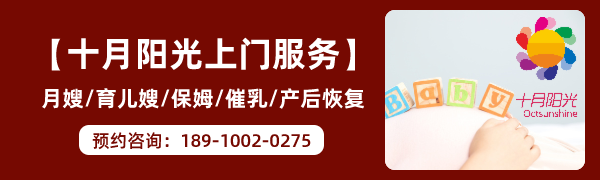 【十月阳光上门服务】

月嫂/育儿嫂/保姆/催乳/产后恢复

预约咨询：189-1002-0275

Baby

十月阳光
Octsunshine